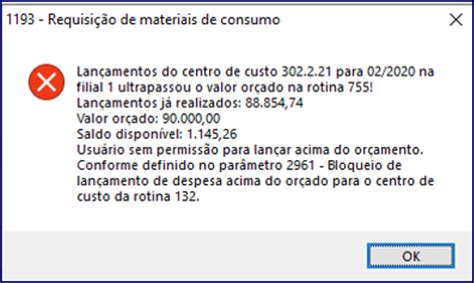 1193 - Requisição de materiais de consumo

Lançamentos do centro de custo 302.2.21 para 02/2020 na filial 1 ultrapassou o valor orçado na rotina 755!
Lançamentos já realizados: 88.854,74
Valor orçado: 90.000,00
Saldo disponível: 1.145,26
Usuário sem permissão para lançar acima do orçamento.
Conforme definido no parâmetro 2961 - Bloqueio de lançamento de despesa acima do orçado para o centro de custo da rotina 132.

OK